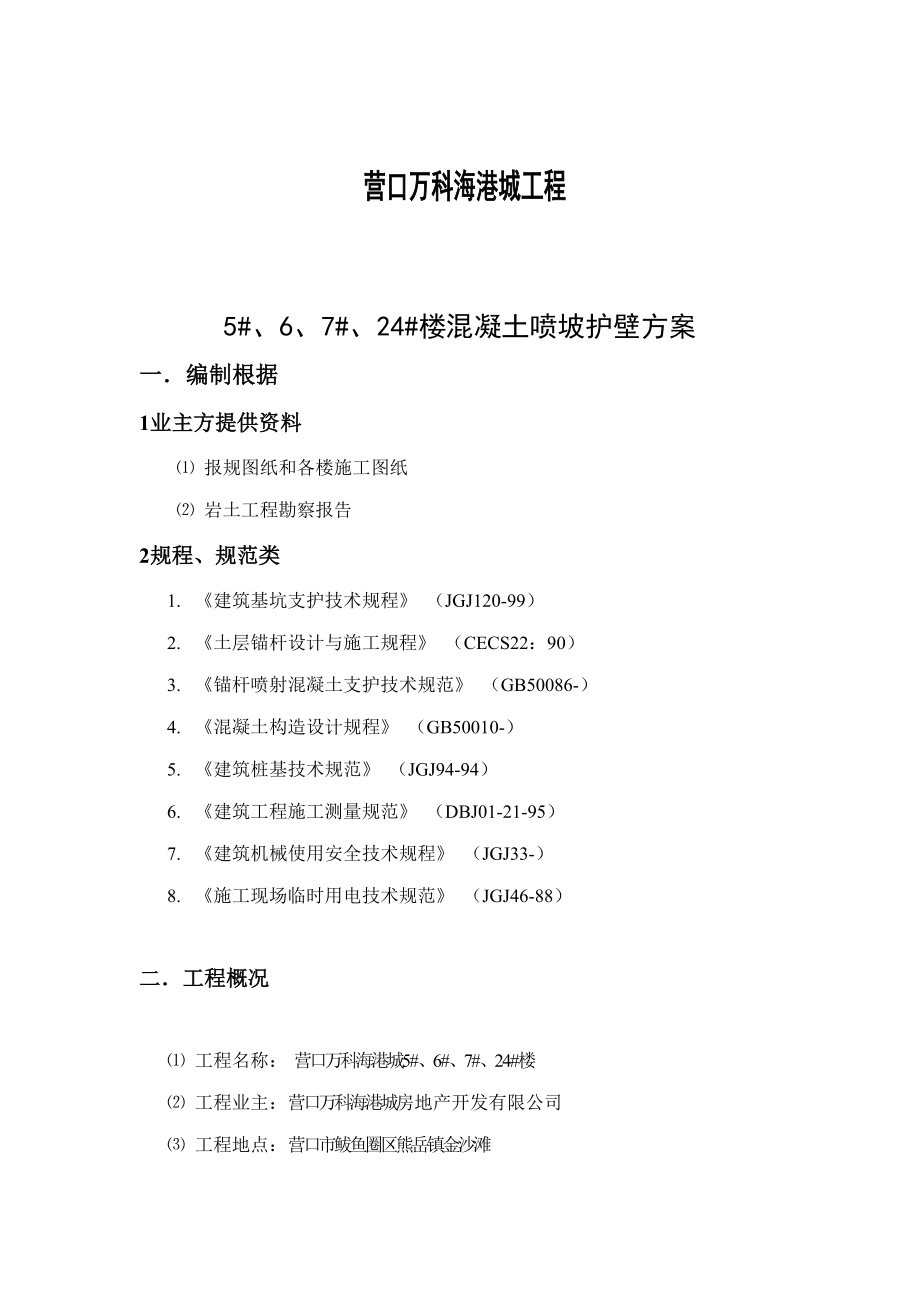 营口万科海港城工程

5#、6、7#、24#楼混凝土喷坡护壁方案

一．编制根据

1业主方提供资料

⑴ 报规图纸和各楼施工图纸

⑵ 岩土工程勘察报告

2规程、规范类

1. 《建筑基坑支护技术规程》 （JGJ120-99）

2. 《土层锚杆设计与施工规程》 （CECS22：90）

3. 《锚杆喷射混凝土支护技术规范》 （GB50086-）

4. 《混凝土构造设计规程》 （GB50010-）

5. 《建筑桩基技术规范》 （JGJ94-94）

6. 《建筑工程施工测量规范》 （DBJ01-21-95）

7. 《建筑机械使用安全技术规程》 （JGJ33-）

8. 《施工现场临时用电技术规范》 （JGJ46-88）

二．工程概况

⑴ 工程名称： 营口万科海港城5#、6#、7#、24#楼

⑵ 工程业主：营口万科海港城房地产开发有限公司

⑶ 工程地点：营口市鲅鱼圈区熊岳镇金沙滩